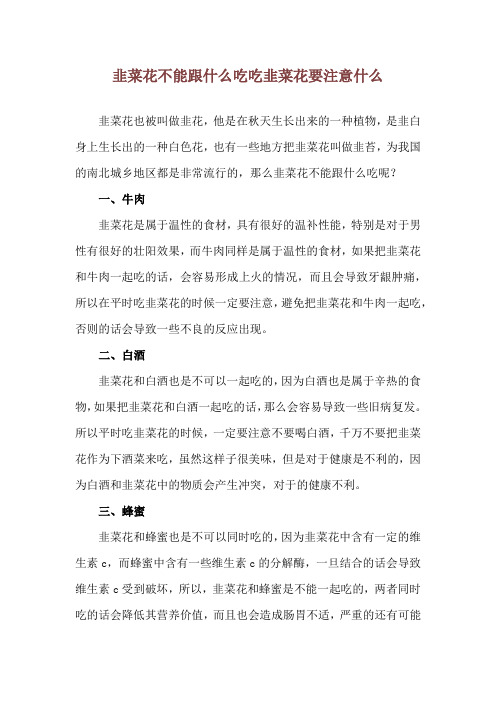 韭菜花不能跟什么吃吃韭菜花要注意什么

韭菜花也被叫做韭花，他是在秋天生长出来的一种植物，是韭白身上生长出的一种白色花，也有一些地方把韭菜花叫做韭苔，为我国的南北城乡地区都是非常流行的，那么韭菜花不能跟什么吃呢？

一、牛肉

韭菜花是属于温性的食材，具有很好的温补性能，特别是对于男性有很好的壮阳效果，而牛肉同样是属于温性的食材，如果把韭菜花和牛肉一起吃的话，会容易形成上火的情况，而且会导致牙龈肿痛，所以在平时吃韭菜花的时候一定要注意，避免把韭菜花和牛肉一起吃，否则的话会导致一些不良的反应出现。

二、白酒

韭菜花和白酒也是不可以一起吃的，因为白酒也是属于辛热的食物，如果把韭菜花和白酒一起吃的话，那么会容易导致一些旧病复发。所以平时吃韭菜花的时候，一定要注意不要喝白酒，千万不要把韭菜花作为下酒菜来吃，虽然这样子很美味，但是对于健康是不利的，因为白酒和韭菜花中的物质会产生冲突，对于的健康不利。

三、蜂蜜

韭菜花和蜂蜜也是不可以同时吃的，因为韭菜花中含有一定的维生素 c，而蜂蜜中含有一些维生素 c 的分解酶，一旦结合的话会导致维生素 c 受到破坏，所以，韭菜花和蜂蜜是不能一起吃的，两者同时吃的话会降低其营养价值，而且也会造成肠胃不适，严重的还有可能